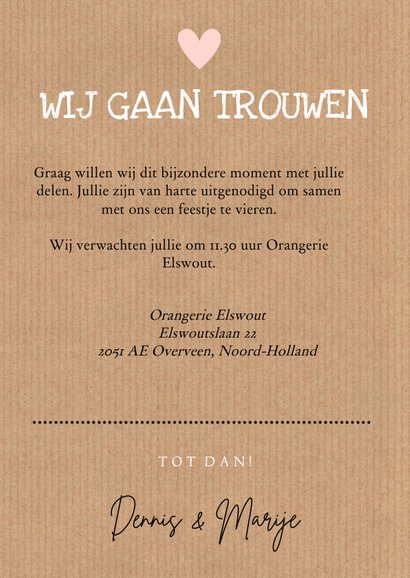 WIJ GAAN TROUWEN

Graag willen wij dit bijzondere moment met jullie delen. Jullie zijn van harte uitgenodigd om samen met ons een feestje te vieren.

Wij verwachten jullie om 11.30 uur Orangerie Elswout.

Orangerie Elswout
Elswoutslaan 22
2051 AE Overveen, Noord-Holland

TOT DAN!

Dennis & Marije